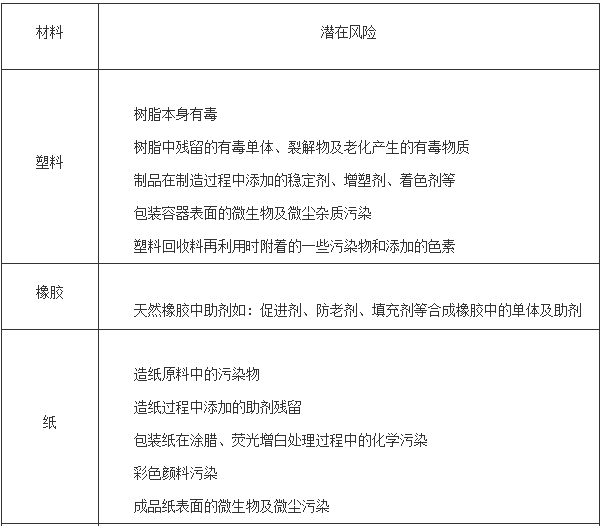 | 材料 | 潜在风险 |
|---|---|
| 塑料 | 树脂本身有毒<br>树脂中残留的有毒单体、裂解物及老化产生的有毒物质<br>制品在制造过程中添加的稳定剂、增塑剂、着色剂等<br>包装容器表面的微生物及微尘杂质污染<br>塑料回收料再利用时附着的一些污染物和添加的色素 |
| 橡胶 | 天然橡胶中助剂如：促进剂、防老剂、填充剂等合成橡胶中的单体及助剂 |
| 纸 | 造纸原料中的污染物<br>造纸过程中添加的助剂残留<br>包装纸在涂腊、荧光增白处理过程中的化学污染<br>彩色颜料污染<br>成品纸表面的微生物及微尘污染 |